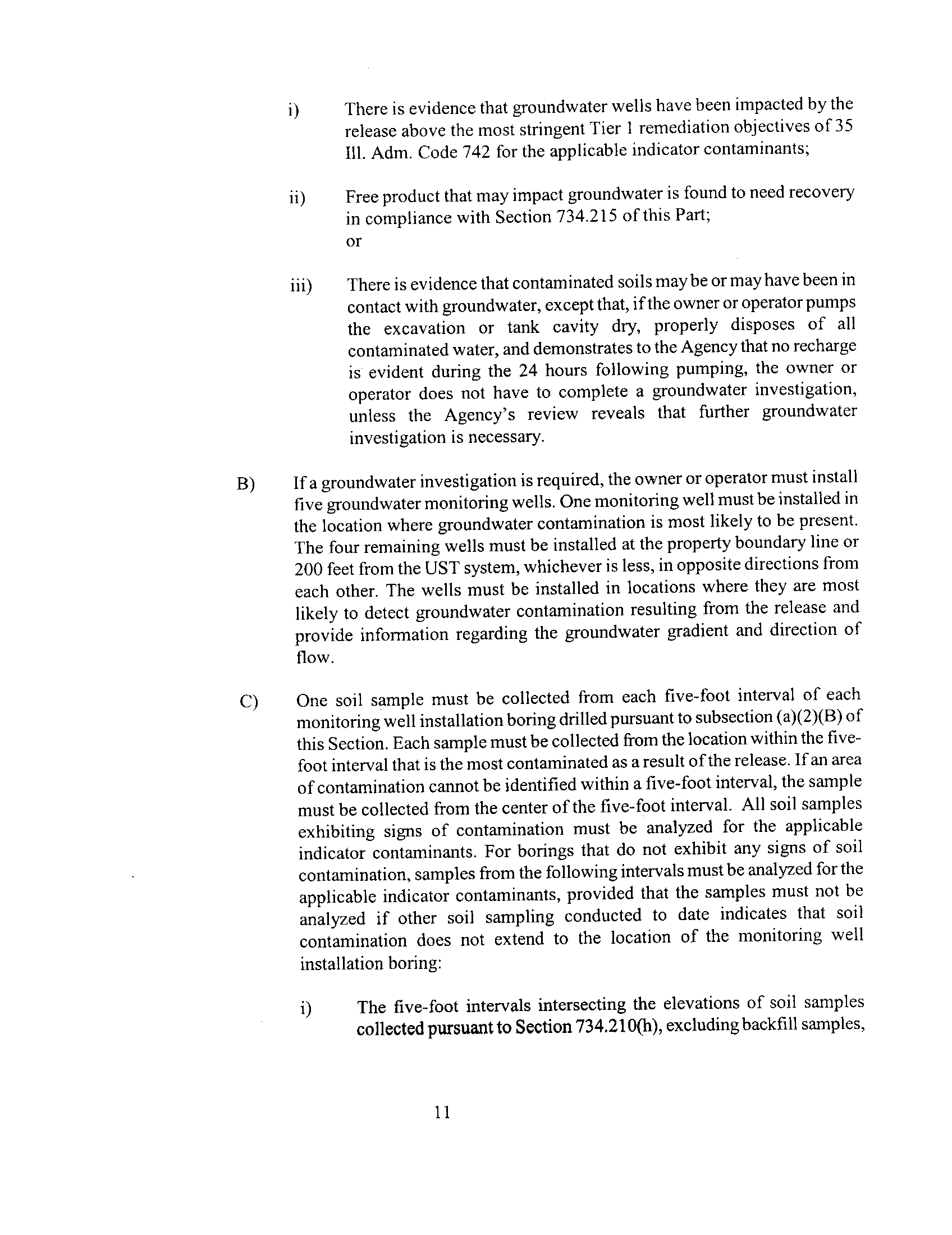 i) There is evidence that groundwater wells have been impacted by the release above the most stringent Tier 1 remediation objectives of 35 Ill. Adm. Code 742 for the applicable indicator contaminants;

ii) Free product that may impact groundwater is found to need recovery in compliance with Section 734.215 of this Part;
or

iii) There is evidence that contaminated soils may be or may have been in contact with groundwater, except that, if the owner or operator pumps the excavation or tank cavity dry, properly disposes of all contaminated water, and demonstrates to the Agency that no recharge is evident during the 24 hours following pumping, the owner or operator does not have to complete a groundwater investigation, unless the Agency's review reveals that further groundwater investigation is necessary.

B) If a groundwater investigation is required, the owner or operator must install five groundwater monitoring wells. One monitoring well must be installed in the location where groundwater contamination is most likely to be present. The four remaining wells must be installed at the property boundary line or 200 feet from the UST system, whichever is less, in opposite directions from each other. The wells must be installed in locations where they are most likely to detect groundwater contamination resulting from the release and provide information regarding the groundwater gradient and direction of flow.

C) One soil sample must be collected from each five-foot interval of each monitoring well installation boring drilled pursuant to subsection (a)(2)(B) of this Section. Each sample must be collected from the location within the five-foot interval that is the most contaminated as a result of the release. If an area of contamination cannot be identified within a five-foot interval, the sample must be collected from the center of the five-foot interval. All soil samples exhibiting signs of contamination must be analyzed for the applicable indicator contaminants. For borings that do not exhibit any signs of soil contamination, samples from the following intervals must be analyzed for the applicable indicator contaminants, provided that the samples must not be analyzed if other soil sampling conducted to date indicates that soil contamination does not extend to the location of the monitoring well installation boring:

i) The five-foot intervals intersecting the elevations of soil samples collected pursuant to Section 734.210(h), excluding backfill samples,

11